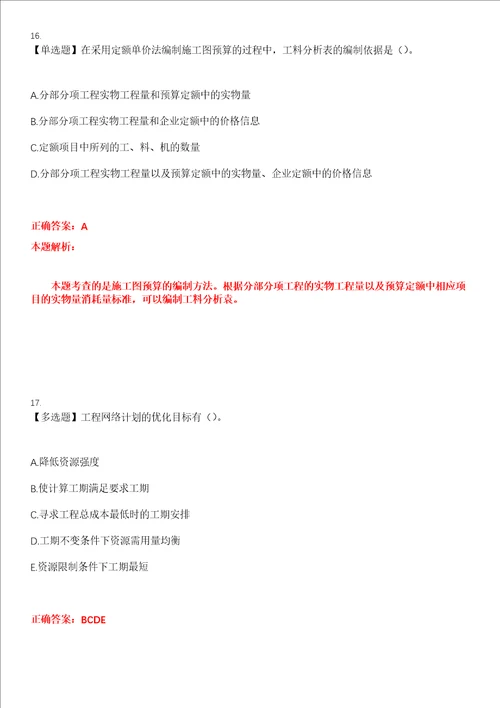 16.
【单选题】在采用定额单价法编制施工图预算的过程中，工料分析表的编制依据是（）。

A.分部分项工程实物工程量和预算定额中的实物量

B.分部分项工程实物工程量和企业定额中的价格信息

C.定额项目中所列的工、料、机的数量

D.分部分项工程实物工程量以及预算定额中的实物量、企业定额中的价格信息

正确答案：A
本题解析：

本题考查的是施工图预算的编制方法。根据分部分项工程的实物工程量以及预算定额中相应项目的实物量消耗量标准，可以编制工料分析表。

17.
【多选题】工程网络计划的优化目标有（）。

A.降低资源强度

B.使计算工期满足要求工期

C.寻求工程总成本最低时的工期安排

D.工期不变条件下资源需用量均衡

E.资源限制条件下工期最短

正确答案：BCDE